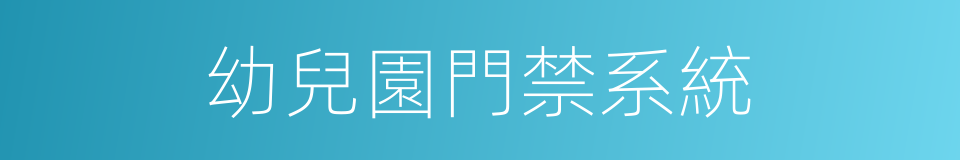 幼兒園門禁系統